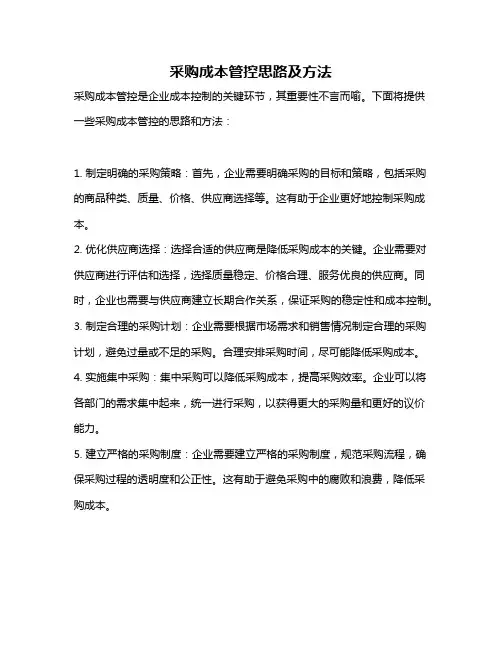 采购成本管控思路及方法

采购成本管控是企业成本控制的关键环节，其重要性不言而喻。下面将提供一些采购成本管控的思路和方法：

1. 制定明确的采购策略：首先，企业需要明确采购的目标和策略，包括采购的商品种类、质量、价格、供应商选择等。这有助于企业更好地控制采购成本。

2. 优化供应商选择：选择合适的供应商是降低采购成本的关键。企业需要对供应商进行评估和选择，选择质量稳定、价格合理、服务优良的供应商。同时，企业也需要与供应商建立长期合作关系，保证采购的稳定性和成本控制。

3. 制定合理的采购计划：企业需要根据市场需求和销售情况制定合理的采购计划，避免过量或不足的采购。合理安排采购时间，尽可能降低采购成本。

4. 实施集中采购：集中采购可以降低采购成本，提高采购效率。企业可以将各部门的需求集中起来，统一进行采购，以获得更大的采购量和更好的议价能力。

5. 建立严格的采购制度：企业需要建立严格的采购制度，规范采购流程，确保采购过程的透明度和公正性。这有助于避免采购中的腐败和浪费，降低采购成本。